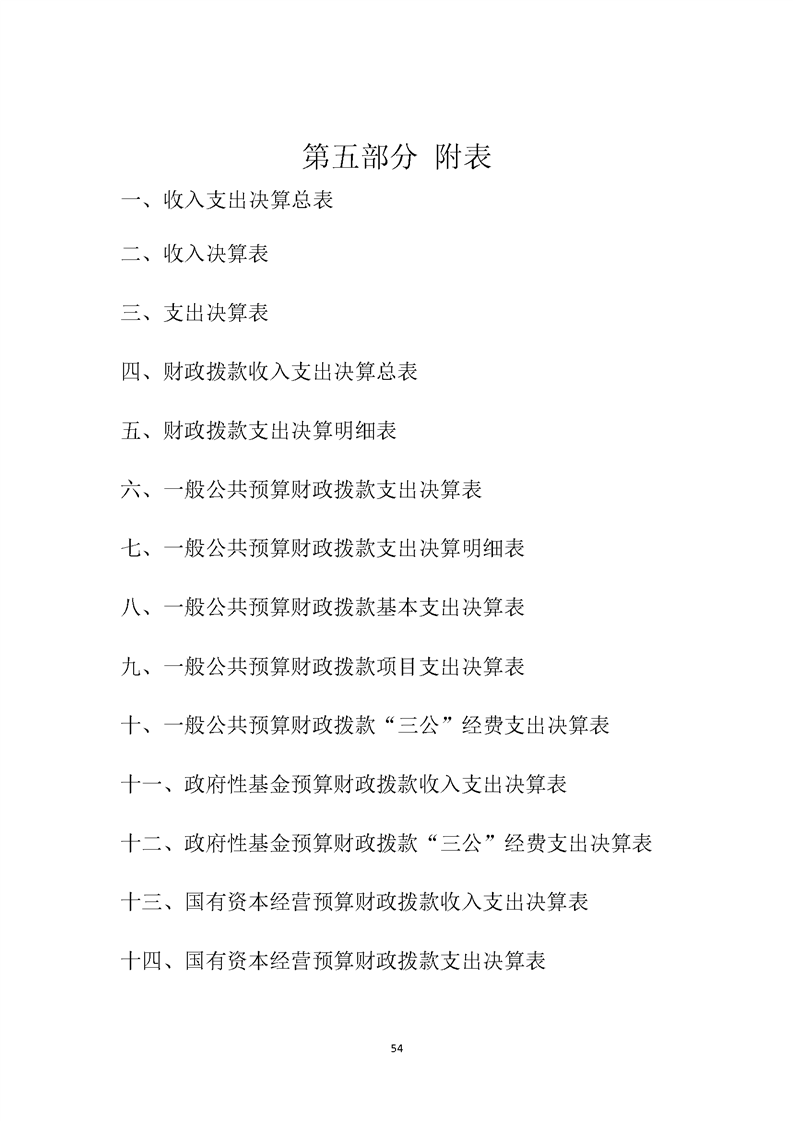 第五部分 附表

一、收入支出决算总表

二、收入决算表

三、支出决算表

四、财政拨款收入支出决算总表

五、财政拨款支出决算明细表

六、一般公共预算财政拨款支出决算表

七、一般公共预算财政拨款支出决算明细表

八、一般公共预算财政拨款基本支出决算表

九、一般公共预算财政拨款项目支出决算表

十、一般公共预算财政拨款“三公”经费支出决算表

十一、政府性基金预算财政拨款收入支出决算表

十二、政府性基金预算财政拨款“三公”经费支出决算表

十三、国有资本经营预算财政拨款收入支出决算表

十四、国有资本经营预算财政拨款支出决算表

54